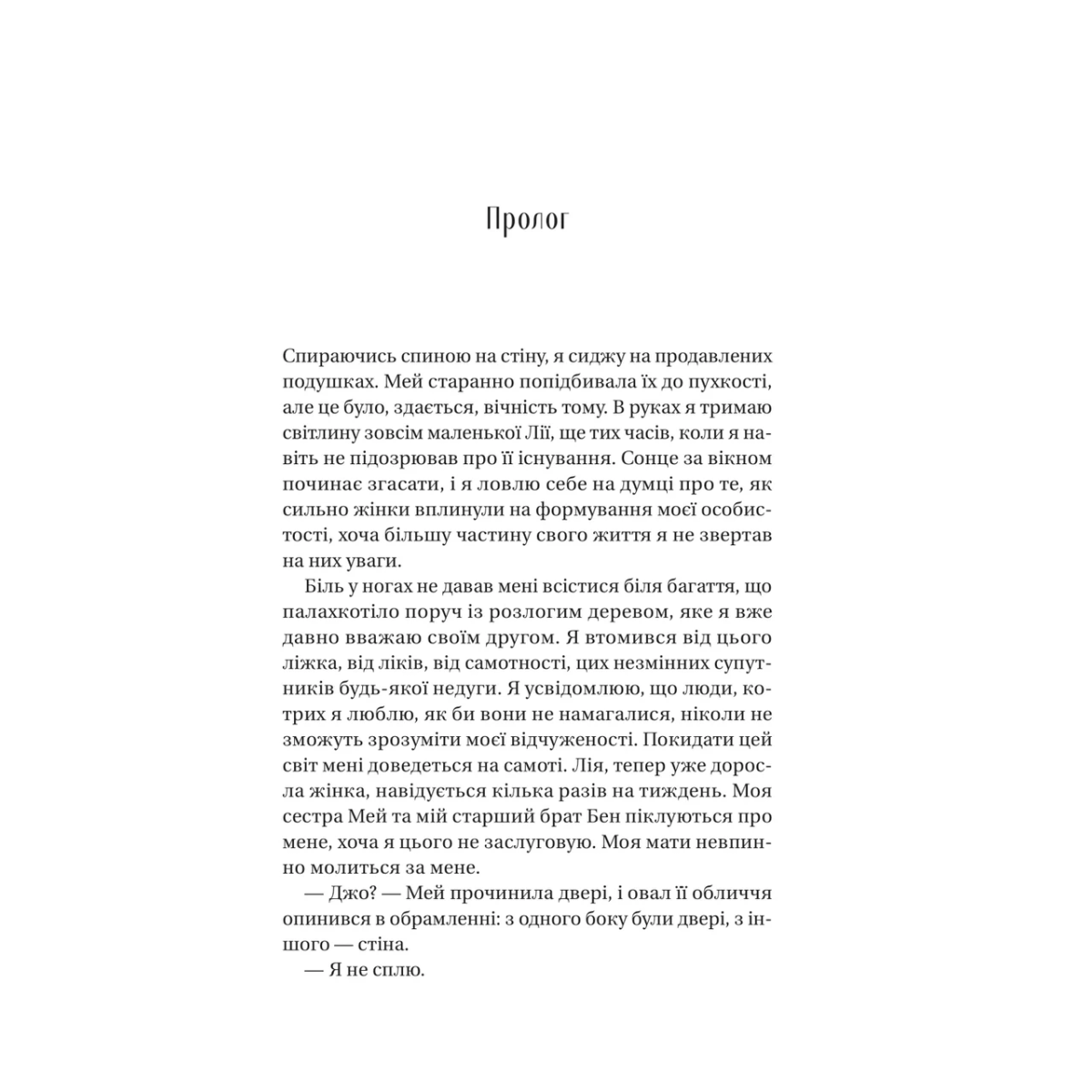 Пролог

Спираючись спиною на стіну, я сиджу на продавлених подушках. Мей старанно попідбивала їх до пухкості, але це було, здається, вічність тому. В руках я тримаю світлину зовсім маленької Лії, ще тих часів, коли я навіть не підозрював про її існування. Сонце за вікном починає згасати, і я ловлю себе на думці про те, як сильно жінки вплинули на формування моєї особистості, хоча більшу частину свого життя я не звертав на них уваги.

Біль у ногах не давав мені всістися біля багаття, що палахкотіло поруч із розлогим деревом, яке я вже давно вважаю своїм другом. Я втомився від цього ліжка, від ліків, від самотності, цих незмінних супутників будь-якої недуги. Я усвідомлюю, що люди, котрих я люблю, як би вони не намагалися, ніколи не зможуть зрозуміти моєї відчуженості. Покидати цей світ мені доведеться на самоті. Лія, тепер уже доросла жінка, навідується кілька разів на тиждень. Моя сестра Мей та мій старший брат Бен піклуються про мене, хоча я цього не заслуговую. Моя мати невпинно молиться за мене.

— Джо? — Мей прочинила двері, і овал її обличчя опинився в обрамленні: з одного боку були двері, з іншого — стіна.

— Я не сплю.